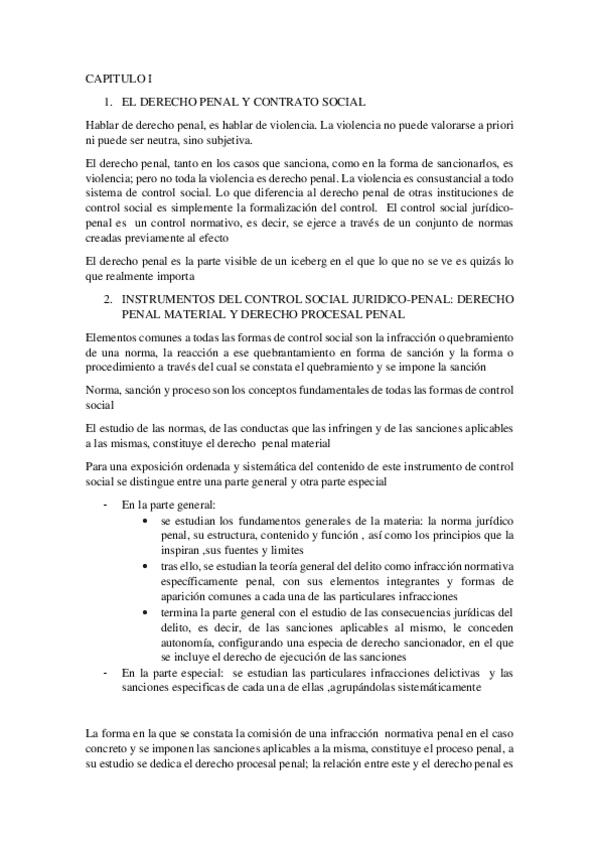 CAPITULO I

1. EL DERECHO PENAL Y CONTRATO SOCIAL

Hablar de derecho penal, es hablar de violencia. La violencia no puede valorarse a priori ni puede ser neutra, sino subjetiva.

El derecho penal, tanto en los casos que sanciona, como en la forma de sancionarlos, es violencia; pero no toda la violencia es derecho penal. La violencia es consustancial a todo sistema de control social. Lo que diferencia al derecho penal de otras instituciones de control social es simplemente la formalización del control. El control social jurídico-penal es un control normativo, es decir, se ejerce a través de un conjunto de normas creadas previamente al efecto

El derecho penal es la parte visible de un iceberg en el que lo que no se ve es quizás lo que realmente importa

2. INSTRUMENTOS DEL CONTROL SOCIAL JURIDICO-PENAL: DERECHO PENAL MATERIAL Y DERECHO PROCESAL PENAL

Elementos comunes a todas las formas de control social son la infracción o quebramiento de una norma, la reacción a ese quebrantamiento en forma de sanción y la forma o procedimiento a través del cual se constata el quebramiento y se impone la sanción

Norma, sanción y proceso son los conceptos fundamentales de todas las formas de control social

El estudio de las normas, de las conductas que las infringen y de las sanciones aplicables a las mismas, constituye el derecho penal material

Para una exposición ordenada y sistemática del contenido de este instrumento de control social se distingue entre una parte general y otra parte especial

- En la parte general:
  • se estudian los fundamentos generales de la materia: la norma jurídico penal, su estructura, contenido y función , así como los principios que la inspiran ,sus fuentes y limites
  • tras ello, se estudian la teoría general del delito como infracción normativa específicamente penal, con sus elementos integrantes y formas de aparición comunes a cada una de las particulares infracciones
  • termina la parte general con el estudio de las consecuencias jurídicas del delito, es decir, de las sanciones aplicables al mismo, le conceden autonomía, configurando una especia de derecho sancionador, en el que se incluye el derecho de ejecución de las sanciones
- En la parte especial: se estudian las particulares infracciones delictivas y las sanciones especificas de cada una de ellas ,agrupándolas sistemáticamente

La forma en la que se constata la comisión de una infracción normativa penal en el caso concreto y se imponen las sanciones aplicables a la misma, constituye el proceso penal, a su estudio se dedica el derecho procesal penal; la relación entre este y el derecho penal es